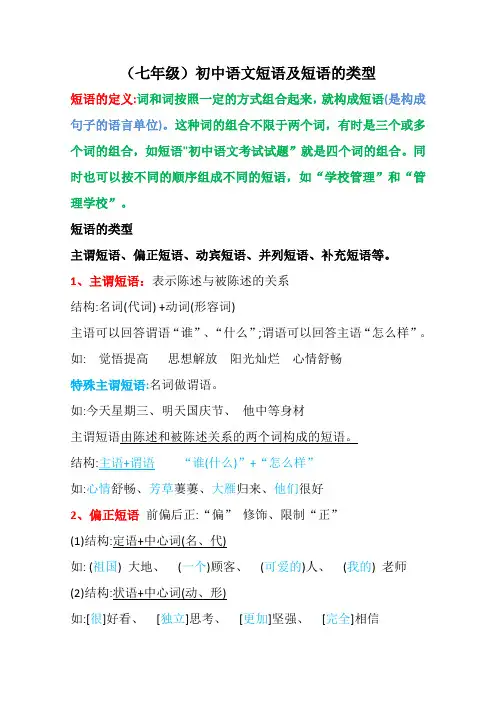 （七年级）初中语文短语及短语的类型

短语的定义:词和词按照一定的方式组合起来，就构成短语(是构成句子的语言单位)。这种词的组合不限于两个词，有时是三个或多个词的组合，如短语"初中语文考试试题”就是四个词的组合。同时也可以按不同的顺序组成不同的短语，如“学校管理”和“管理学校”。

短语的类型

主谓短语、偏正短语、动宾短语、并列短语、补充短语等。

1、主谓短语：表示陈述与被陈述的关系

结构:名词(代词) +动词(形容词)

主语可以回答谓语“谁”、“什么”;谓语可以回答主语“怎么样”。

如: 觉悟提高 思想解放 阳光灿烂 心情舒畅

特殊主谓短语:名词做谓语。

如:今天星期三、明天国庆节、 他中等身材

主谓短语由陈述和被陈述关系的两个词构成的短语。

结构:主语+谓语 “谁(什么)”+“怎么样”

如:心情舒畅、芳草萋萋、大雁归来、他们很好

2、偏正短语 前偏后正:“偏” 修饰、限制“正”

(1)结构:定语+中心词(名、代)

如: (祖国) 大地、 (一个)顾客、 (可爱的)人、 (我的) 老师

(2)结构:状语+中心词(动、形)

如:[很]好看、 [独立]思考、 [更加]坚强、 [完全]相信